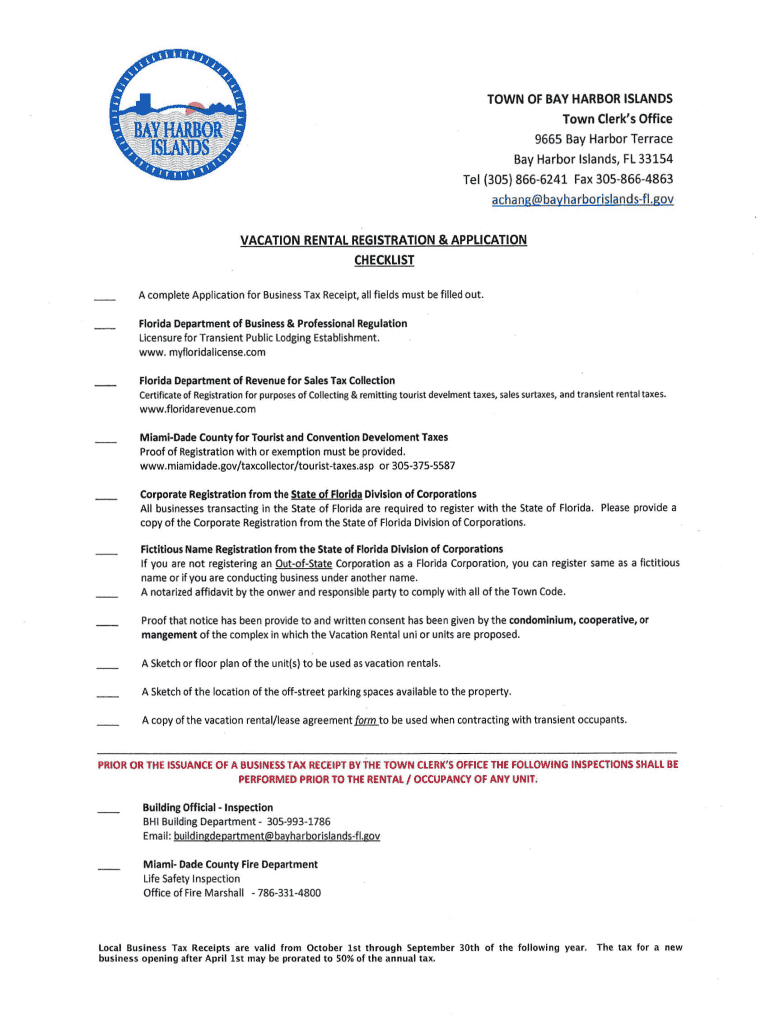 BAY HARBOR ISLANDS

TOWN OF BAY HARBOR ISLANDS
Town Clerk's Office
9665 Bay Harbor Terrace
Bay Harbor Islands, FL 33154
Tel (305) 866-6241 Fax 305-866-4863
achang@bayharborislands-fl.gov

VACATION RENTAL REGISTRATION & APPLICATION
CHECKLIST

____ A complete Application for Business Tax Receipt, all fields must be filled out.

____ Florida Department of Business & Professional Regulation
Licensure for Transient Public Lodging Establishment.
www. myfloridalicense.com

____ Florida Department of Revenue for Sales Tax Collection
Certificate of Registration for purposes of Collecting & remitting tourist develment taxes, sales surtaxes, and transient rental taxes.
www.floridarevenue.com

____ Miami-Dade County for Tourist and Convention Develoment Taxes
Proof of Registration with or exemption must be provided.
www.miamidade.gov/taxcollector/tourist-taxes.asp or 305-375-5587

____ Corporate Registration from the State of Florida Division of Corporations
All businesses transacting in the State of Florida are required to register with the State of Florida. Please provide a copy of the Corporate Registration from the State of Florida Division of Corporations.

____ Fictitious Name Registration from the State of Florida Division of Corporations
If you are not registering an Out-of-State Corporation as a Florida Corporation, you can register same as a fictitious name or if you are conducting business under another name.
____ A notarized affidavit by the onwer and responsible party to comply with all of the Town Code.

____ Proof that notice has been provide to and written consent has been given by the condominium, cooperative, or mangement of the complex in which the Vacation Rental uni or units are proposed.

____ A Sketch or floor plan of the unit(s) to be used as vacation rentals.

____ A Sketch of the location of the off-street parking spaces available to the property.

____ A copy of the vacation rental/lease agreement form to be used when contracting with transient occupants.

PRIOR OR THE ISSUANCE OF A BUSINESS TAX RECEIPT BY THE TOWN CLERK'S OFFICE THE FOLLOWING INSPECTIONS SHALL BE PERFORMED PRIOR TO THE RENTAL / OCCUPANCY OF ANY UNIT.

____ Building Official - Inspection
BHI Building Department - 305-993-1786
Email: buildingdepartment@bayharborislands-fl.gov

____ Miami- Dade County Fire Department
Life Safety Inspection
Office of Fire Marshall - 786-331-4800

Local Business Tax Receipts are valid from October 1st through September 30th of the following year. The tax for a new business opening after April 1st may be prorated to 50% of the annual tax.